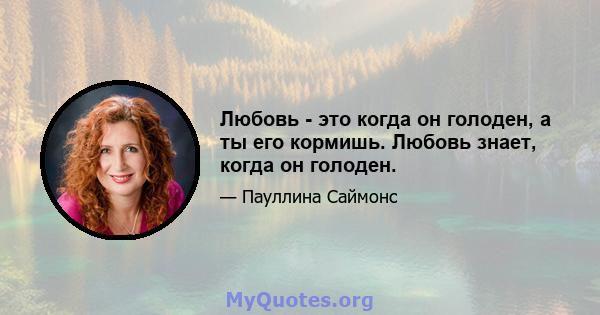 Любовь - это когда он голоден, а ты его кормишь. Любовь знает, когда он голоден.

— Пауллина Саймонс

MyQuotes.org